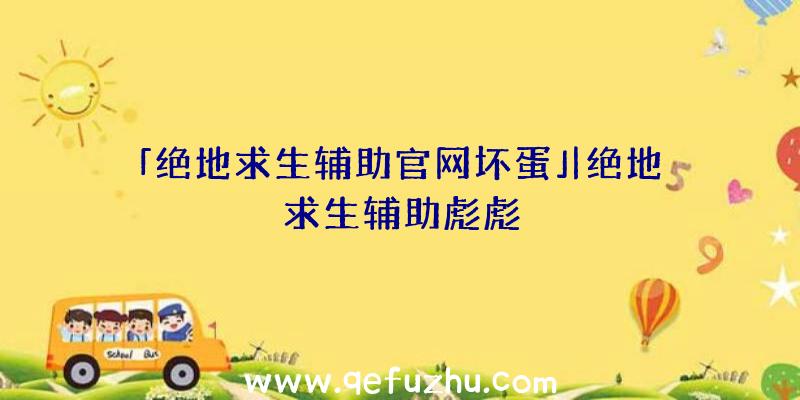 「绝地求生辅助官网坏蛋」|绝地求生辅助彪彪

5

9

School Bus

www.qefuzhu.com